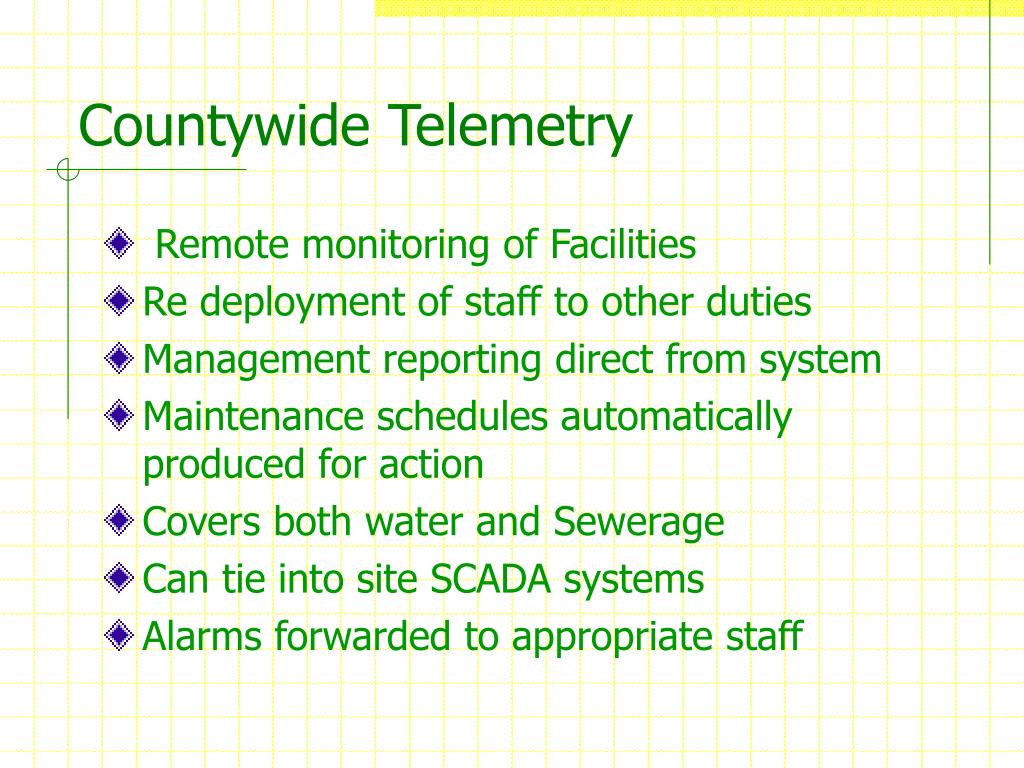 Countywide Telemetry

Remote monitoring of Facilities
Re deployment of staff to other duties
Management reporting direct from system
Maintenance schedules automatically produced for action
Covers both water and Sewerage
Can tie into site SCADA systems
Alarms forwarded to appropriate staff